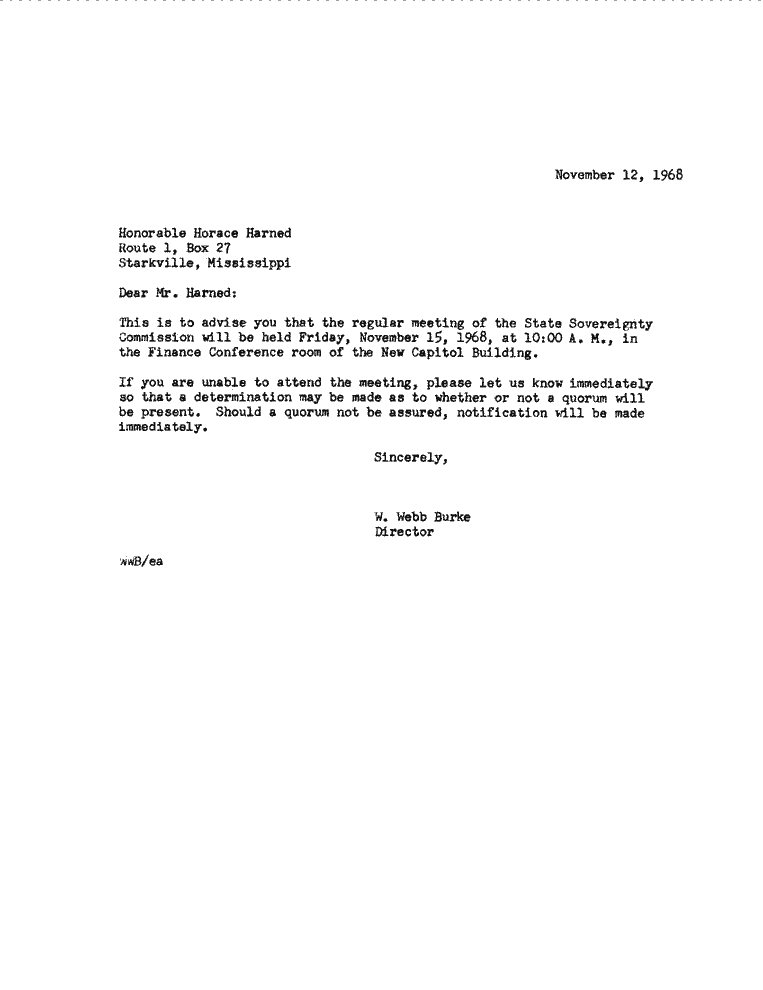 November 12, 1968

Honorable Horace Harned
Route 1, Box 27
Starkville, Mississippi

Dear Mr. Harned:

This is to advise you that the regular meeting of the State Sovereignty Commission will be held Friday, November 15, 1968, at 10:00 A. M., in the Finance Conference room of the New Capitol Building.

If you are unable to attend the meeting, please let us know immediately so that a determination may be made as to whether or not a quorum will be present. Should a quorum not be assured, notification will be made immediately.

Sincerely,

W. Webb Burke
Director

WWB/ea